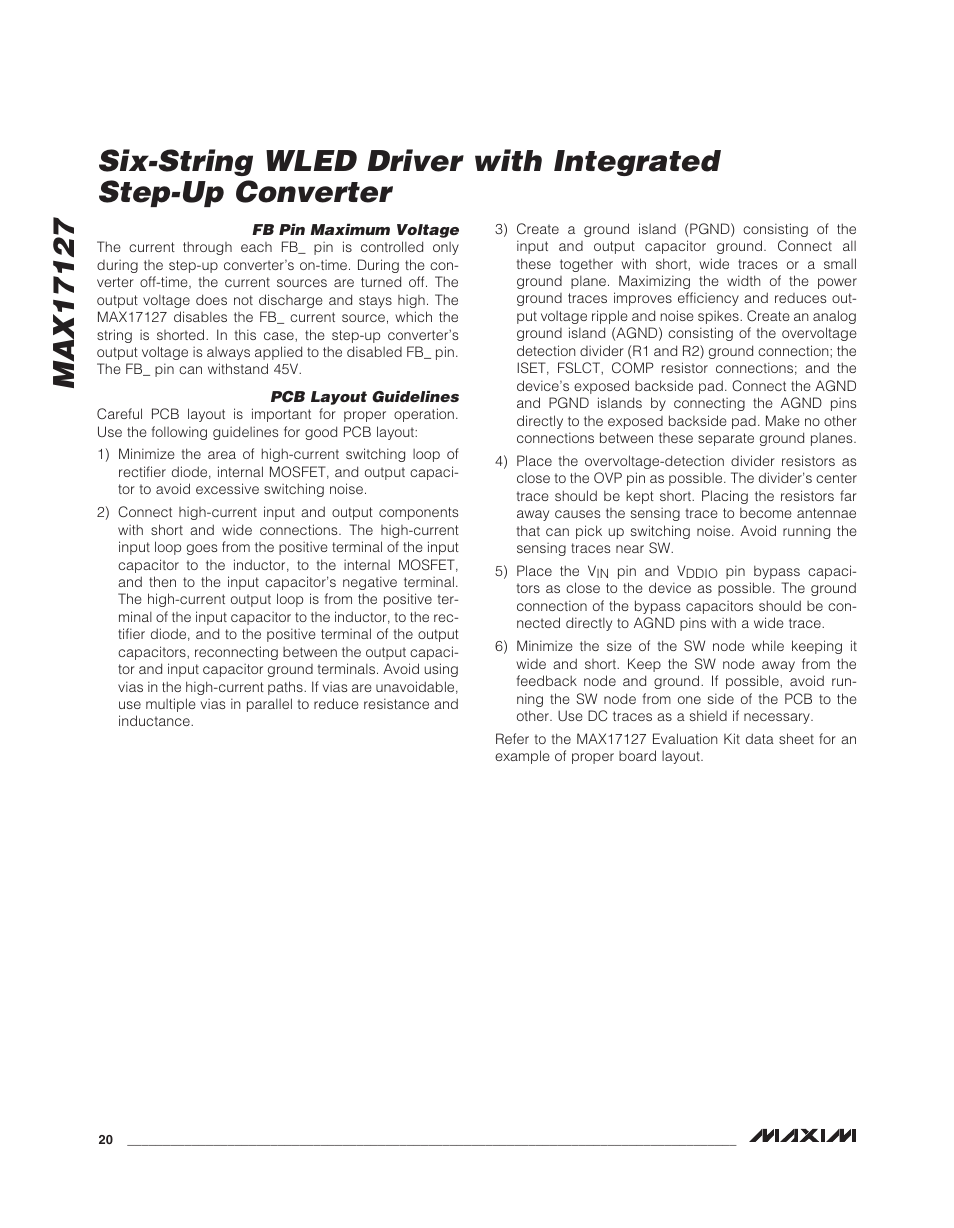 MAX17127

Six-String WLED Driver with Integrated Step-Up Converter

FB Pin Maximum Voltage

The current through each FB_ pin is controlled only during the step-up converter's on-time. During the converter off-time, the current sources are turned off. The output voltage does not discharge and stays high. The MAX17127 disables the FB_ current source, which the string is shorted. In this case, the step-up converter's output voltage is always applied to the disabled FB_ pin. The FB_ pin can withstand 45V.

PCB Layout Guidelines

Careful PCB layout is important for proper operation. Use the following guidelines for good PCB layout:

1) Minimize the area of high-current switching loop of rectifier diode, internal MOSFET, and output capacitor to avoid excessive switching noise.

2) Connect high-current input and output components with short and wide connections. The high-current input loop goes from the positive terminal of the input capacitor to the inductor, to the internal MOSFET, and then to the input capacitor's negative terminal. The high-current output loop is from the positive terminal of the input capacitor to the inductor, to the rectifier diode, and to the positive terminal of the output capacitors, reconnecting between the output capacitor and input capacitor ground terminals. Avoid using vias in the high-current paths. If vias are unavoidable, use multiple vias in parallel to reduce resistance and inductance.

3) Create a ground island (PGND) consisting of the input and output capacitor ground. Connect all these together with short, wide traces or a small ground plane. Maximizing the width of the power ground traces improves efficiency and reduces output voltage ripple and noise spikes. Create an analog ground island (AGND) consisting of the overvoltage detection divider (R1 and R2) ground connection; the ISET, FSLCT, COMP resistor connections; and the device's exposed backside pad. Connect the AGND and PGND islands by connecting the AGND pins directly to the exposed backside pad. Make no other connections between these separate ground planes.

4) Place the overvoltage-detection divider resistors as close to the OVP pin as possible. The divider's center trace should be kept short. Placing the resistors far away causes the sensing trace to become antennae that can pick up switching noise. Avoid running the sensing traces near SW.

5) Place the $V_{IN}$ pin and $V_{DDIO}$ pin bypass capacitors as close to the device as possible. The ground connection of the bypass capacitors should be connected directly to AGND pins with a wide trace.

6) Minimize the size of the SW node while keeping it wide and short. Keep the SW node away from the feedback node and ground. If possible, avoid running the SW node from one side of the PCB to the other. Use DC traces as a shield if necessary.

Refer to the MAX17127 Evaluation Kit data sheet for an example of proper board layout.

20

MAXIM